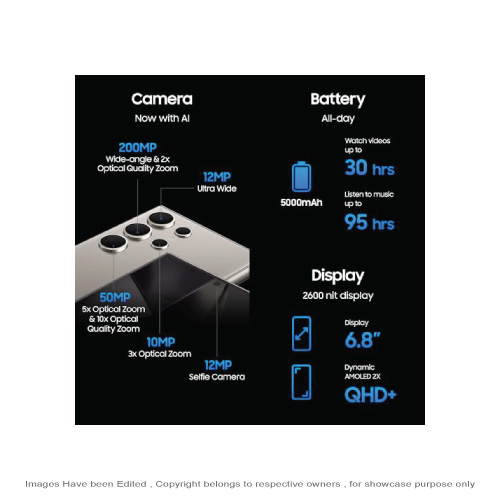 Camera
Now with AI

200MP
Wide-angle & 2x
Optical Quality Zoom

12MP
Ultra Wide

50MP
5x Optical Zoom
& 10x Optical
Quality Zoom

10MP
3x Optical Zoom

12MP
Selfie Camera

Battery
All-day

5000mAh

Watch videos
up to
30 hrs

Listen to music
up to
95 hrs

Display
2600 nit display

Display
6.8"

Dynamic
AMOLED 2X
QHD+

Images Have been Edited , Copyright belongs to respective owners , for showcase purpose only